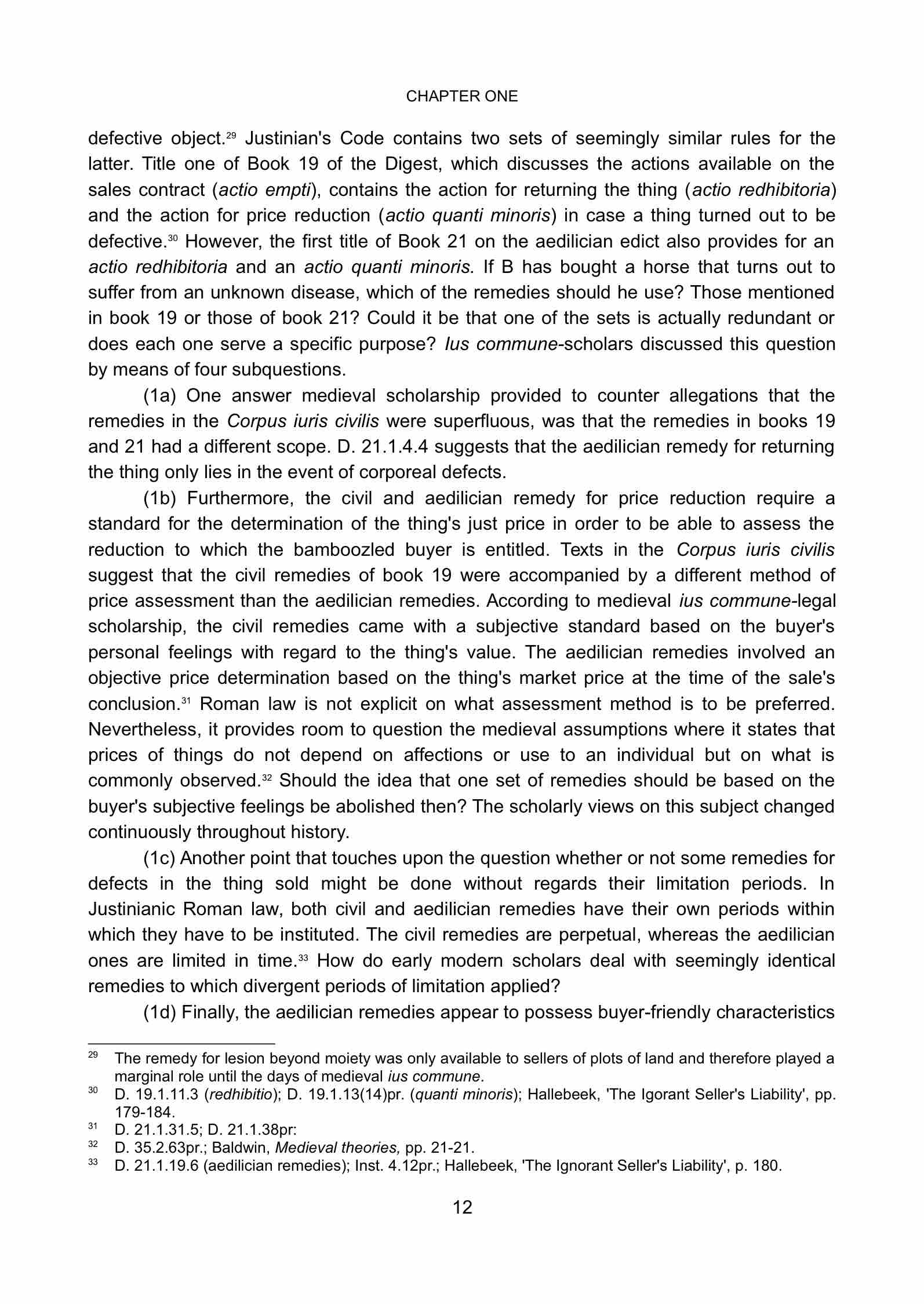 CHAPTER ONE

defective object.$^{29}$ Justinian's Code contains two sets of seemingly similar rules for the latter. Title one of Book 19 of the Digest, which discusses the actions available on the sales contract (actio empti), contains the action for returning the thing (actio redhibitoria) and the action for price reduction (actio quanti minoris) in case a thing turned out to be defective.$^{30}$ However, the first title of Book 21 on the aedilician edict also provides for an actio redhibitoria and an actio quanti minoris. If B has bought a horse that turns out to suffer from an unknown disease, which of the remedies should he use? Those mentioned in book 19 or those of book 21? Could it be that one of the sets is actually redundant or does each one serve a specific purpose? Ius commune-scholars discussed this question by means of four subquestions.

(1a) One answer medieval scholarship provided to counter allegations that the remedies in the Corpus iuris civilis were superfluous, was that the remedies in books 19 and 21 had a different scope. D. 21.1.4.4 suggests that the aedilician remedy for returning the thing only lies in the event of corporeal defects.

(1b) Furthermore, the civil and aedilician remedy for price reduction require a standard for the determination of the thing's just price in order to be able to assess the reduction to which the bamboozled buyer is entitled. Texts in the Corpus iuris civilis suggest that the civil remedies of book 19 were accompanied by a different method of price assessment than the aedilician remedies. According to medieval ius commune-legal scholarship, the civil remedies came with a subjective standard based on the buyer's personal feelings with regard to the thing's value. The aedilician remedies involved an objective price determination based on the thing's market price at the time of the sale's conclusion.$^{31}$ Roman law is not explicit on what assessment method is to be preferred. Nevertheless, it provides room to question the medieval assumptions where it states that prices of things do not depend on affections or use to an individual but on what is commonly observed.$^{32}$ Should the idea that one set of remedies should be based on the buyer's subjective feelings be abolished then? The scholarly views on this subject changed continuously throughout history.

(1c) Another point that touches upon the question whether or not some remedies for defects in the thing sold might be done without regards their limitation periods. In Justinianic Roman law, both civil and aedilician remedies have their own periods within which they have to be instituted. The civil remedies are perpetual, whereas the aedilician ones are limited in time.$^{33}$ How do early modern scholars deal with seemingly identical remedies to which divergent periods of limitation applied?

(1d) Finally, the aedilician remedies appear to possess buyer-friendly characteristics

$^{29}$ The remedy for lesion beyond moiety was only available to sellers of plots of land and therefore played a marginal role until the days of medieval ius commune.
$^{30}$ D. 19.1.11.3 (redhibitio); D. 19.1.13(14)pr. (quanti minoris); Hallebeek, 'The Igorant Seller's Liability', pp. 179-184.
$^{31}$ D. 21.1.31.5; D. 21.1.38pr:
$^{32}$ D. 35.2.63pr.; Baldwin, Medieval theories, pp. 21-21.
$^{33}$ D. 21.1.19.6 (aedilician remedies); Inst. 4.12pr.; Hallebeek, 'The Ignorant Seller's Liability', p. 180.

12